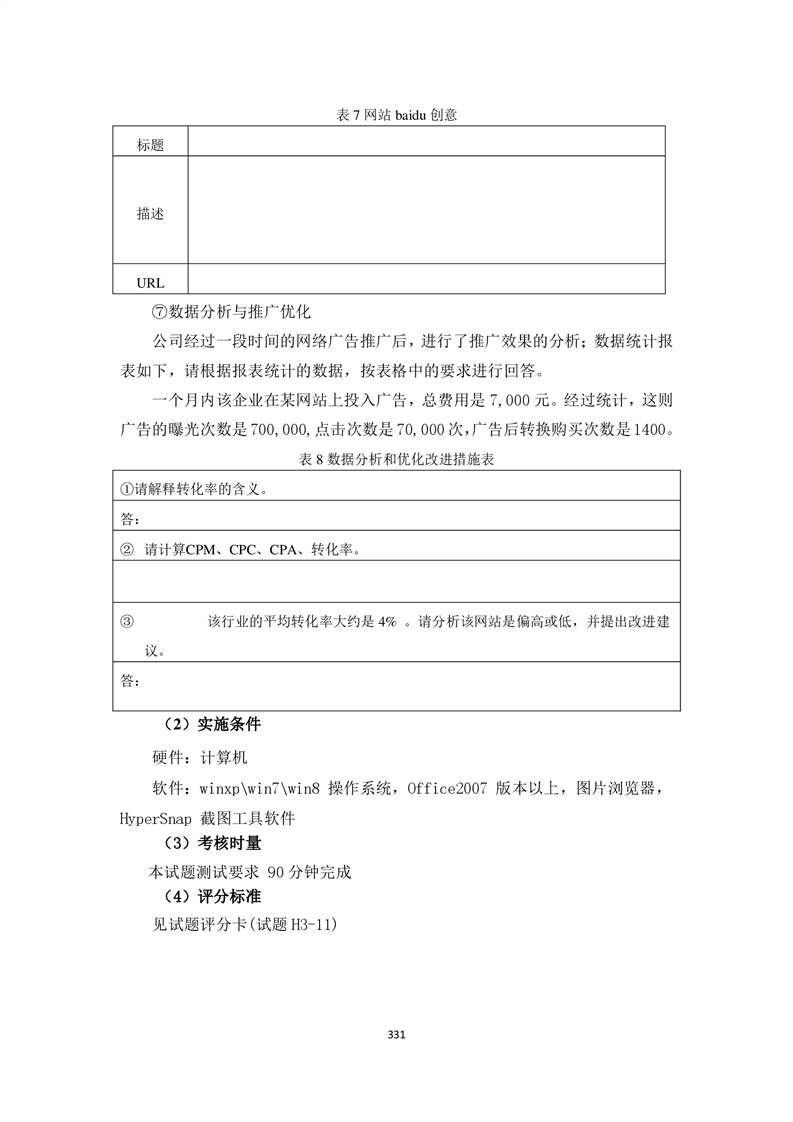 表 7 网站 baidu 创意

| 标题 |  |
|---|---|
| 描述 |  |
| URL |  |

⑦数据分析与推广优化

公司经过一段时间的网络广告推广后，进行了推广效果的分析；数据统计报表如下，请根据报表统计的数据，按表格中的要求进行回答。

一个月内该企业在某网站上投入广告，总费用是 7,000 元。经过统计，这则广告的曝光次数是 700,000,点击次数是 70,000 次,广告后转换购买次数是 1400。

表 8 数据分析和优化改进措施表

| ①请解释转化率的含义。 |
|---|
| 答： |
| ② 请计算CPM、CPC、CPA、转化率。 |
|  |
| ③ 该行业的平均转化率大约是 4% 。请分析该网站是偏高或低，并提出改进建议。 |
| 答： |

（2）实施条件

硬件：计算机

软件：winxp\win7\win8 操作系统，Office2007 版本以上，图片浏览器，HyperSnap 截图工具软件

（3）考核时量

本试题测试要求 90 分钟完成

（4）评分标准

见试题评分卡(试题 H3-11)

331